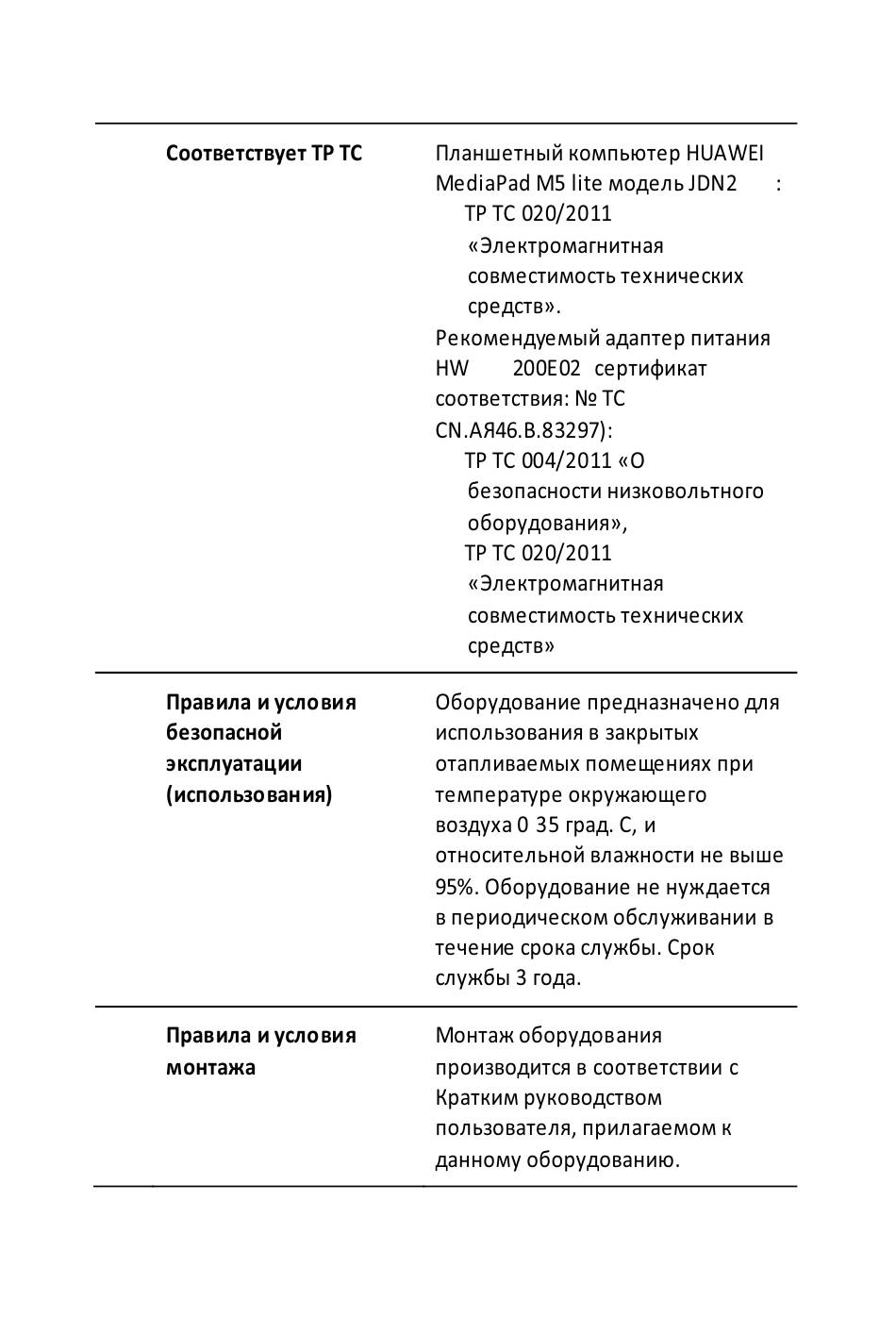 | | |
|---|---|
| **Соответствует ТР ТС** | Планшетный компьютер HUAWEI MediaPad M5 lite модель JDN2 : ТР ТС 020/2011 «Электромагнитная совместимость технических средств». Рекомендуемый адаптер питания HW 200E02 сертификат соответствия: № ТС CN.АЯ46.В.83297): ТР ТС 004/2011 «О безопасности низковольтного оборудования», ТР ТС 020/2011 «Электромагнитная совместимость технических средств» |
| **Правила и условия безопасной эксплуатации (использования)** | Оборудование предназначено для использования в закрытых отапливаемых помещениях при температуре окружающего воздуха 0 35 град. С, и относительной влажности не выше 95%. Оборудование не нуждается в периодическом обслуживании в течение срока службы. Срок службы 3 года. |
| **Правила и условия монтажа** | Монтаж оборудования производится в соответствии с Кратким руководством пользователя, прилагаемом к данному оборудованию. |